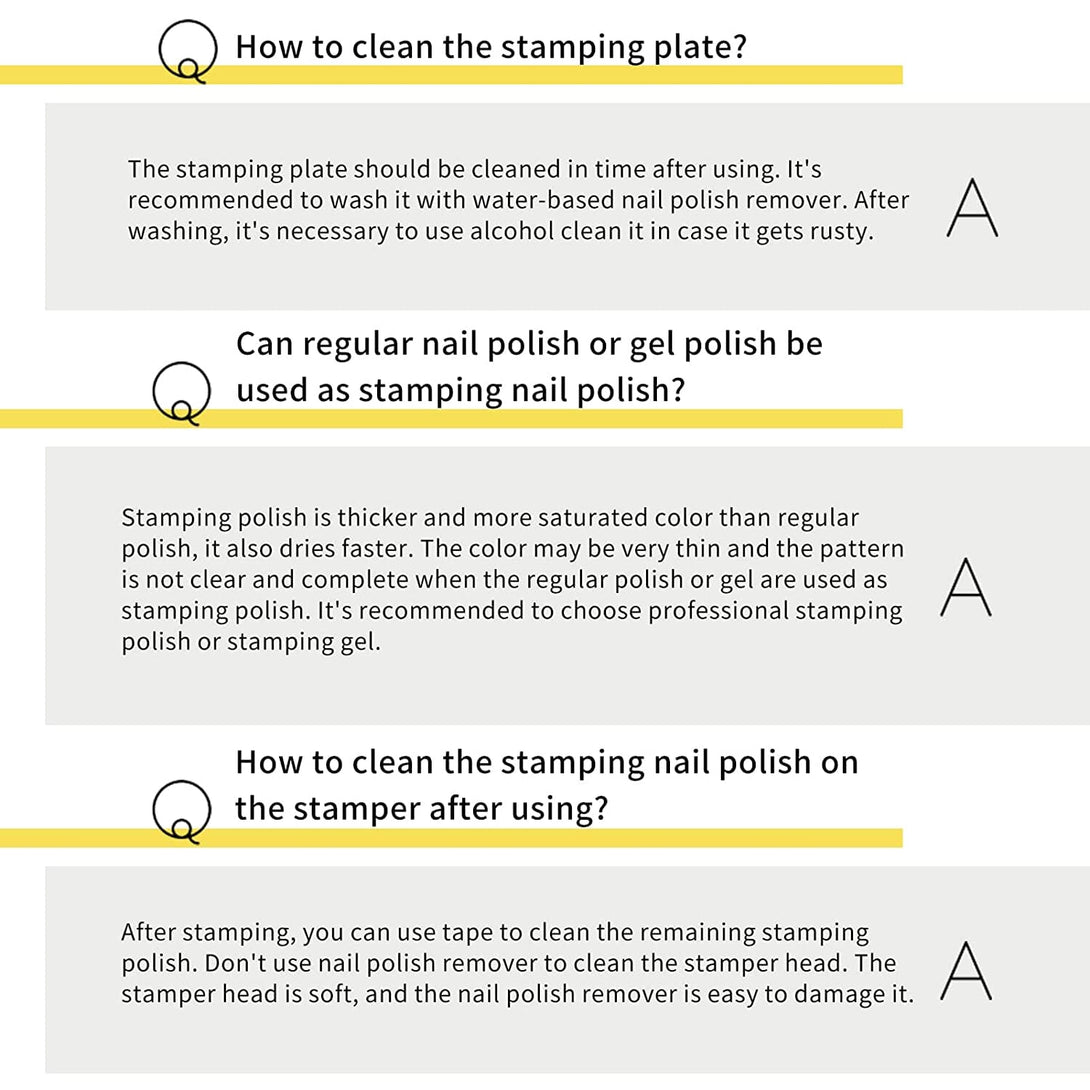 Q How to clean the stamping plate?

The stamping plate should be cleaned in time after using. It's recommended to wash it with water-based nail polish remover. After washing, it's necessary to use alcohol clean it in case it gets rusty.

A

Q Can regular nail polish or gel polish be used as stamping nail polish?

Stamping polish is thicker and more saturated color than regular polish, it also dries faster. The color may be very thin and the pattern is not clear and complete when the regular polish or gel are used as stamping polish. It's recommended to choose professional stamping polish or stamping gel.

A

Q How to clean the stamping nail polish on the stamper after using?

After stamping, you can use tape to clean the remaining stamping polish. Don't use nail polish remover to clean the stamper head. The stamper head is soft, and the nail polish remover is easy to damage it.

A